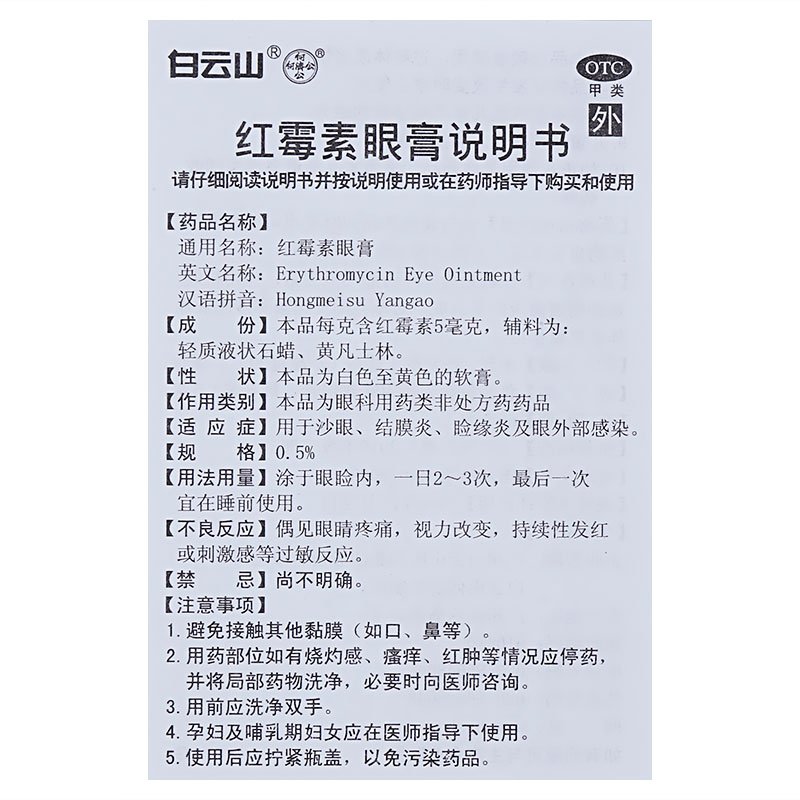 白云山® 何济公®

OTC
甲类
外

红霉素眼膏说明书
请仔细阅读说明书并按说明使用或在药师指导下购买和使用

【药品名称】
通用名称：红霉素眼膏
英文名称：Erythromycin Eye Ointment
汉语拼音：Hongmeisu Yangao
【成　　份】本品每克含红霉素5毫克，辅料为：轻质液状石蜡、黄凡士林。
【性　　状】本品为白色至黄色的软膏。
【作用类别】本品为眼科用药类非处方药药品
【适 应 症】用于沙眼、结膜炎、睑缘炎及眼外部感染。
【规　　格】0.5%
【用法用量】涂于眼睑内，一日2～3次，最后一次宜在睡前使用。
【不良反应】偶见眼睛疼痛，视力改变，持续性发红或刺激感等过敏反应。
【禁　　忌】尚不明确。
【注意事项】
1.避免接触其他黏膜（如口、鼻等）。
2.用药部位如有烧灼感、瘙痒、红肿等情况应停药，并将局部药物洗净，必要时向医师咨询。
3.用前应洗净双手。
4.孕妇及哺乳期妇女应在医师指导下使用。
5.使用后应拧紧瓶盖，以免污染药品。